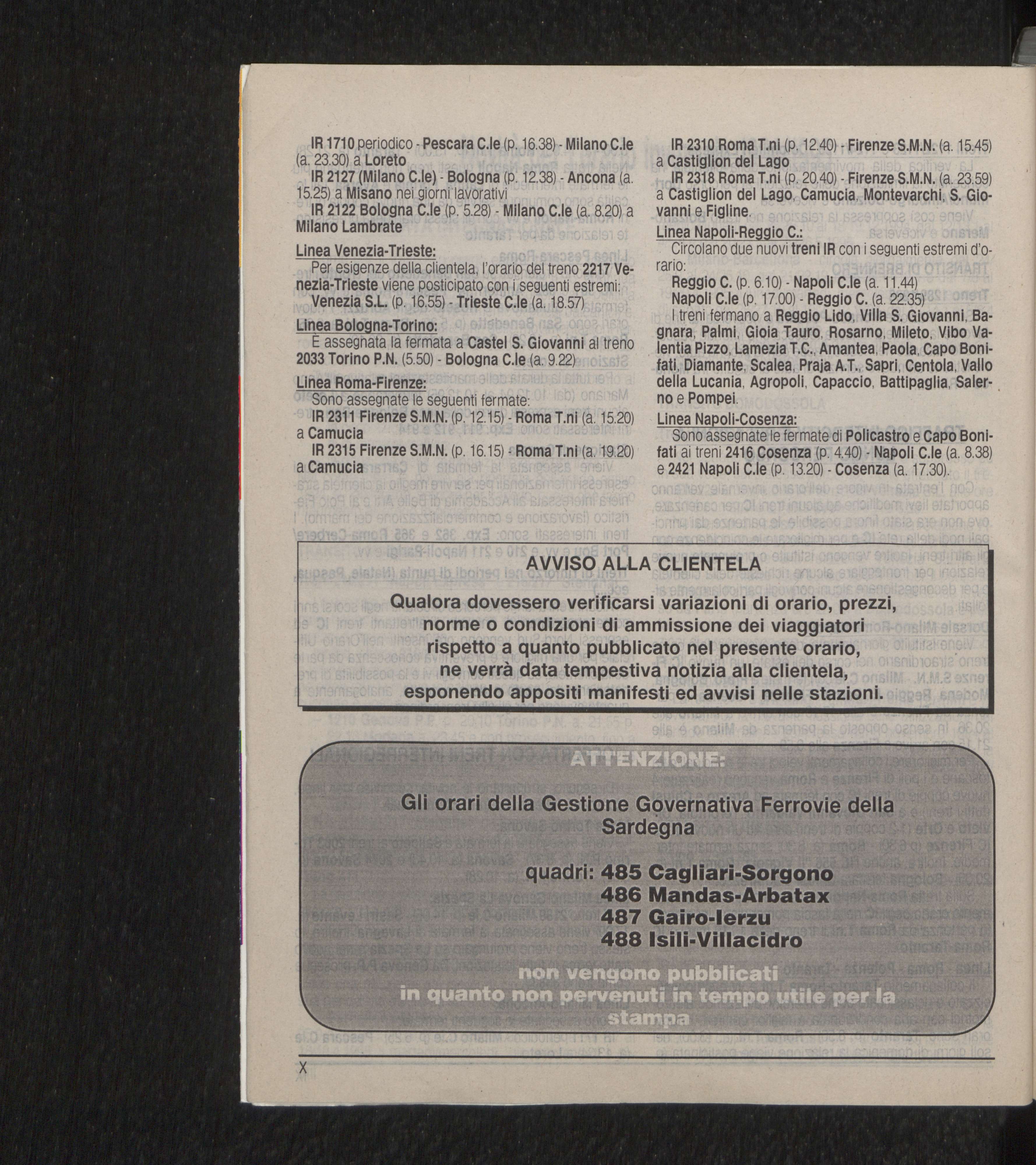 IR 1710 periodico - Pescara C.le (p. 16.38) - Milano C.le (a. 23.30) a Loreto

IR 2127 (Milano C.le) - Bologna (p. 12.38) - Ancona (a. 15.25) a Misano nei giorni lavorativi

IR 2122 Bologna C.le (p. 5.28) - Milano C.le (a. 8.20) a Milano Lambrate

Linea Venezia-Trieste:

Per esigenze della clientela, l'orario del treno 2217 Venezia-Trieste viene posticipato con i seguenti estremi:

Venezia S.L. (p. 16.55) - Trieste C.le (a. 18.57)

Linea Bologna-Torino:

È assegnata la fermata a Castel S. Giovanni al treno 2033 Torino P.N. (5.50) - Bologna C.le (a. 9.22)

Linea Roma-Firenze:

Sono assegnate le seguenti fermate:

IR 2311 Firenze S.M.N. (p. 12.15) - Roma T.ni (a. 15.20) a Camucia

IR 2315 Firenze S.M.N. (p. 16.15) - Roma T.ni (a. 19.20) a Camucia

IR 2310 Roma T.ni (p. 12.40) - Firenze S.M.N. (a. 15.45) a Castiglion del Lago

IR 2318 Roma T.ni (p. 20.40) - Firenze S.M.N. (a. 23.59) a Castiglion del Lago, Camucia, Montevarchi, S. Giovanni e Figline.

Linea Napoli-Reggio C.:

Circolano due nuovi treni IR con i seguenti estremi d'orario:

Reggio C. (p. 6.10) - Napoli C.le (a. 11.44)

Napoli C.le (p. 17.00) - Reggio C. (a. 22.35)

I treni fermano a Reggio Lido, Villa S. Giovanni, Bagnara, Palmi, Gioia Tauro, Rosarno, Mileto, Vibo Valentia Pizzo, Lamezia T.C., Amantea, Paola, Capo Bonifati, Diamante, Scalea, Praja A.T., Sapri, Centola, Vallo della Lucania, Agropoli, Capaccio, Battipaglia, Salerno e Pompei.

Linea Napoli-Cosenza:

Sono assegnate le fermate di Policastro e Capo Bonifati ai treni 2416 Cosenza (p. 4.40) - Napoli C.le (a. 8.38) e 2421 Napoli C.le (p. 13.20) - Cosenza (a. 17.30).

AVVISO ALLA CLIENTELA

Qualora dovessero verificarsi variazioni di orario, prezzi, norme o condizioni di ammissione dei viaggiatori rispetto a quanto pubblicato nel presente orario, ne verrà data tempestiva notizia alla clientela, esponendo appositi manifesti ed avvisi nelle stazioni.

ATTENZIONE:

Gli orari della Gestione Governativa Ferrovie della Sardegna

quadri: 485 Cagliari-Sorgono
486 Mandas-Arbatax
487 Gairo-Ierzu
488 Isili-Villacidro

non vengono pubblicati in quanto non pervenuti in tempo utile per la stampa

X